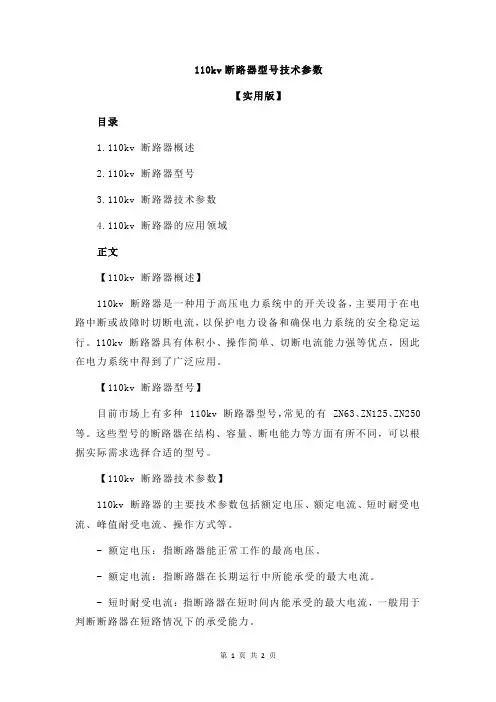 110kv 断路器型号技术参数

【实用版】

目录

1.110kv 断路器概述

2.110kv 断路器型号

3.110kv 断路器技术参数

4.110kv 断路器的应用领域

正文

【110kv 断路器概述】

110kv 断路器是一种用于高压电力系统中的开关设备，主要用于在电路中断或故障时切断电流，以保护电力设备和确保电力系统的安全稳定运行。110kv 断路器具有体积小、操作简单、切断电流能力强等优点，因此在电力系统中得到了广泛应用。

【110kv 断路器型号】

目前市场上有多种 110kv 断路器型号，常见的有 ZN63、ZN125、ZN250 等。这些型号的断路器在结构、容量、断电能力等方面有所不同，可以根据实际需求选择合适的型号。

【110kv 断路器技术参数】

110kv 断路器的主要技术参数包括额定电压、额定电流、短时耐受电流、峰值耐受电流、操作方式等。

- 额定电压：指断路器能正常工作的最高电压。

- 额定电流：指断路器在长期运行中所能承受的最大电流。

- 短时耐受电流：指断路器在短时间内能承受的最大电流，一般用于判断断路器在短路情况下的承受能力。

第 1 页 共 2 页